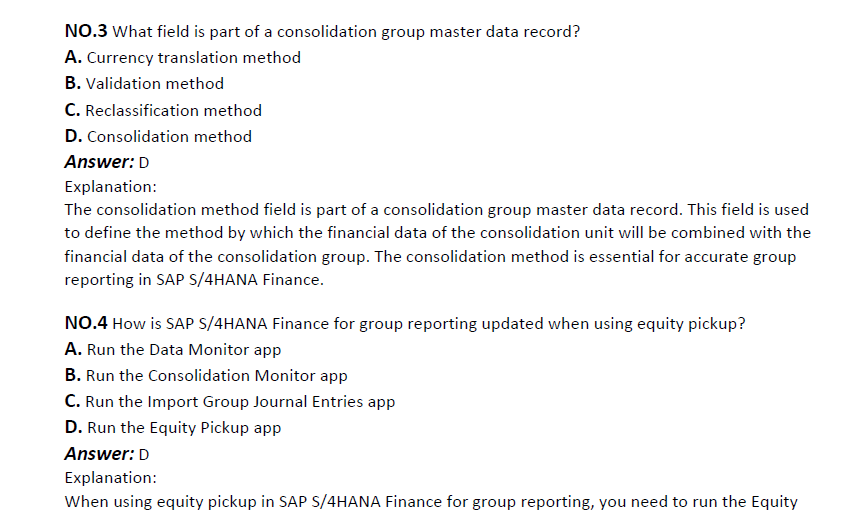 NO.3 What field is part of a consolidation group master data record?
A. Currency translation method
B. Validation method
C. Reclassification method
D. Consolidation method
Answer: D
Explanation:
The consolidation method field is part of a consolidation group master data record. This field is used to define the method by which the financial data of the consolidation unit will be combined with the financial data of the consolidation group. The consolidation method is essential for accurate group reporting in SAP S/4HANA Finance.

NO.4 How is SAP S/4HANA Finance for group reporting updated when using equity pickup?
A. Run the Data Monitor app
B. Run the Consolidation Monitor app
C. Run the Import Group Journal Entries app
D. Run the Equity Pickup app
Answer: D
Explanation:
When using equity pickup in SAP S/4HANA Finance for group reporting, you need to run the Equity